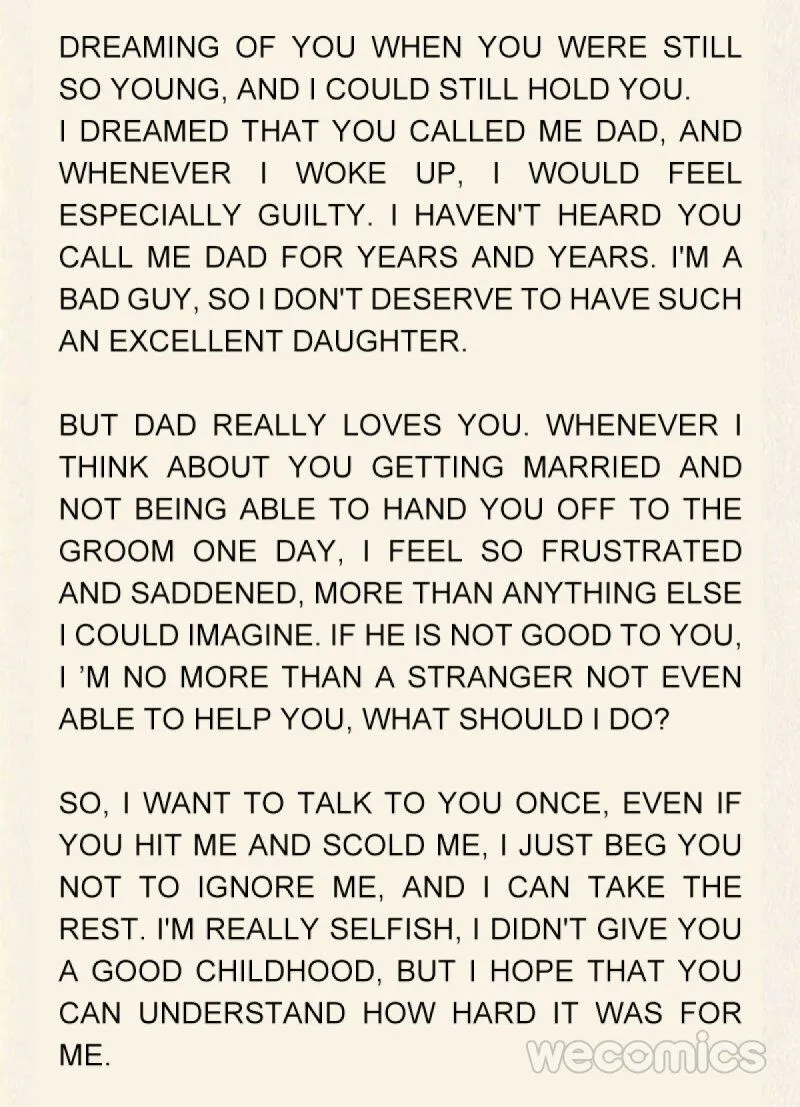 DREAMING OF YOU WHEN YOU WERE STILL SO YOUNG, AND I COULD STILL HOLD YOU. I DREAMED THAT YOU CALLED ME DAD, AND WHENEVER I WOKE UP, I WOULD FEEL ESPECIALLY GUILTY. I HAVEN'T HEARD YOU CALL ME DAD FOR YEARS AND YEARS. I'M A BAD GUY, SO I DON'T DESERVE TO HAVE SUCH AN EXCELLENT DAUGHTER.

BUT DAD REALLY LOVES YOU. WHENEVER I THINK ABOUT YOU GETTING MARRIED AND NOT BEING ABLE TO HAND YOU OFF TO THE GROOM ONE DAY, I FEEL SO FRUSTRATED AND SADDENED, MORE THAN ANYTHING ELSE I COULD IMAGINE. IF HE IS NOT GOOD TO YOU, I 'M NO MORE THAN A STRANGER NOT EVEN ABLE TO HELP YOU, WHAT SHOULD I DO?

SO, I WANT TO TALK TO YOU ONCE, EVEN IF YOU HIT ME AND SCOLD ME, I JUST BEG YOU NOT TO IGNORE ME, AND I CAN TAKE THE REST. I'M REALLY SELFISH, I DIDN'T GIVE YOU A GOOD CHILDHOOD, BUT I HOPE THAT YOU CAN UNDERSTAND HOW HARD IT WAS FOR ME.

wecomics